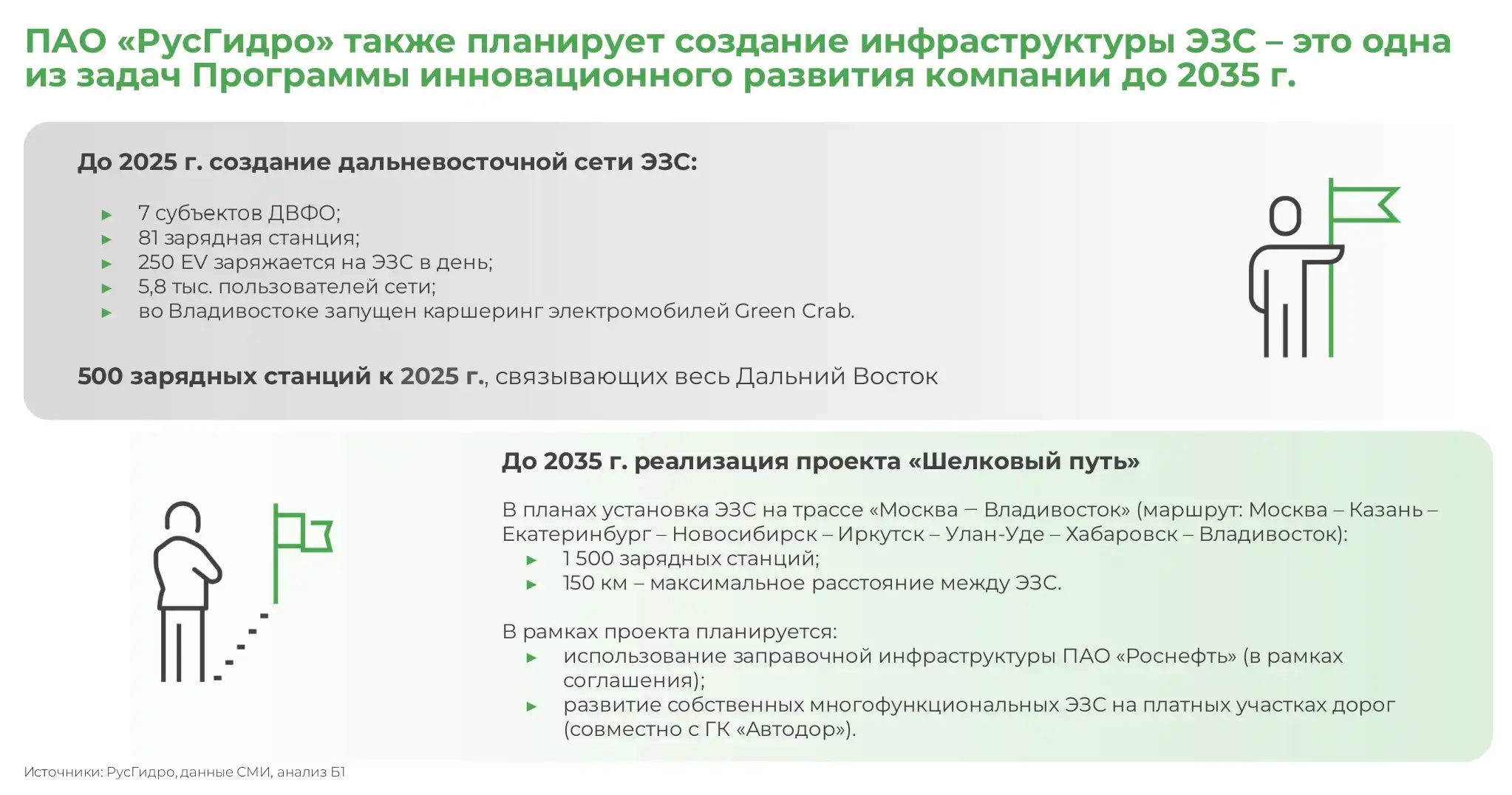 ПАО «РусГидро» также планирует создание инфраструктуры ЭЗС – это одна из задач Программы инновационного развития компании до 2035 г.

До 2025 г. создание дальневосточной сети ЭЗС:

► 7 субъектов ДВФО;
► 81 зарядная станция;
► 250 EV заряжается на ЭЗС в день;
► 5,8 тыс. пользователей сети;
► во Владивостоке запущен каршеринг электромобилей Green Crab.

500 зарядных станций к 2025 г., связывающих весь Дальний Восток

До 2035 г. реализация проекта «Шелковый путь»

В планах установка ЭЗС на трассе «Москва – Владивосток» (маршрут: Москва – Казань – Екатеринбург – Новосибирск – Иркутск – Улан-Уде – Хабаровск – Владивосток):
► 1 500 зарядных станций;
► 150 км – максимальное расстояние между ЭЗС.

В рамках проекта планируется:
► использование заправочной инфраструктуры ПАО «Роснефть» (в рамках соглашения);
► развитие собственных многофункциональных ЭЗС на платных участках дорог (совместно с ГК «Автодор»).

Источники: РусГидро, данные СМИ, анализ Б1